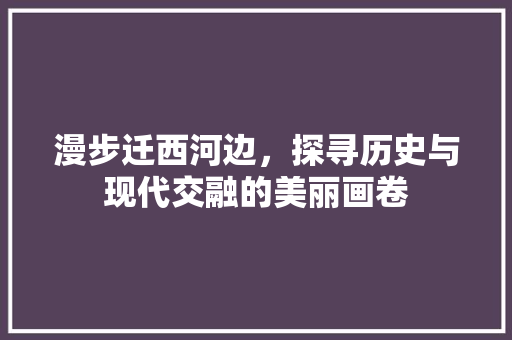 漫步迁西河边，探寻历史与现代交融的美丽画卷